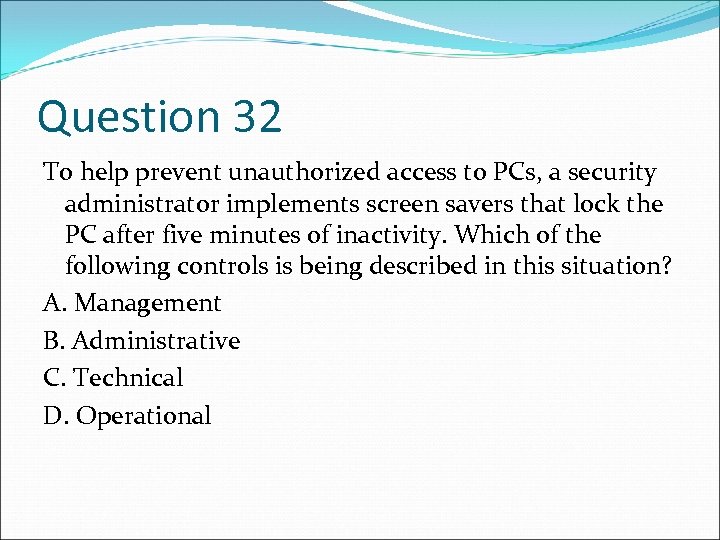 Question 32

To help prevent unauthorized access to PCs, a security administrator implements screen savers that lock the PC after five minutes of inactivity. Which of the following controls is being described in this situation?

A. Management

B. Administrative

C. Technical

D. Operational